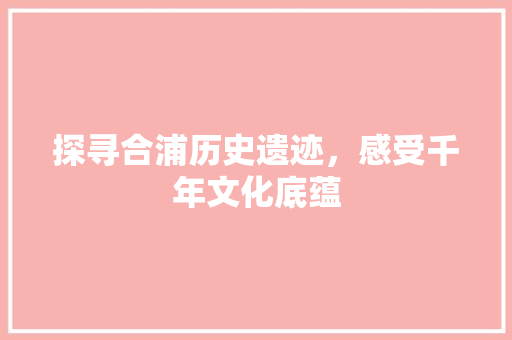 探寻合浦历史遗迹，感受千年文化底蕴